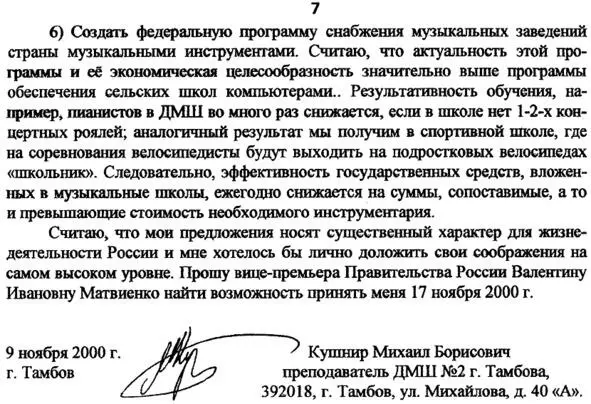 7

6) Создать федеральную программу снабжения музыкальных заведений страны музыкальными инструментами. Считаю, что актуальность этой программы и её экономическая целесообразность значительно выше программы обеспечения сельских школ компьютерами.. Результативность обучения, например, пианистов в ДМШ во много раз снижается, если в школе нет 1-2-х концертных роялей; аналогичный результат мы получим в спортивной школе, где на соревнования велосипедисты будут выходить на подростковых велосипедах «школьник». Следовательно, эффективность государственных средств, вложенных в музыкальные школы, ежегодно снижается на суммы, сопоставимые, а то и превышающие стоимость необходимого инструментария.

Считаю, что мои предложения носят существенный характер для жизнедеятельности России и мне хотелось бы лично доложить свои соображения на самом высоком уровне. Прошу вице-премьера Правительства России Валентину Ивановну Матвиенко найти возможность принять меня 17 ноября 2000 г.

9 ноября 2000 г.
г. Тамбов

Кушнир Михаил Борисович
преподаватель ДМШ №2 г. Тамбова,
392018, г. Тамбов, ул. Михайлова, д. 40 «А».